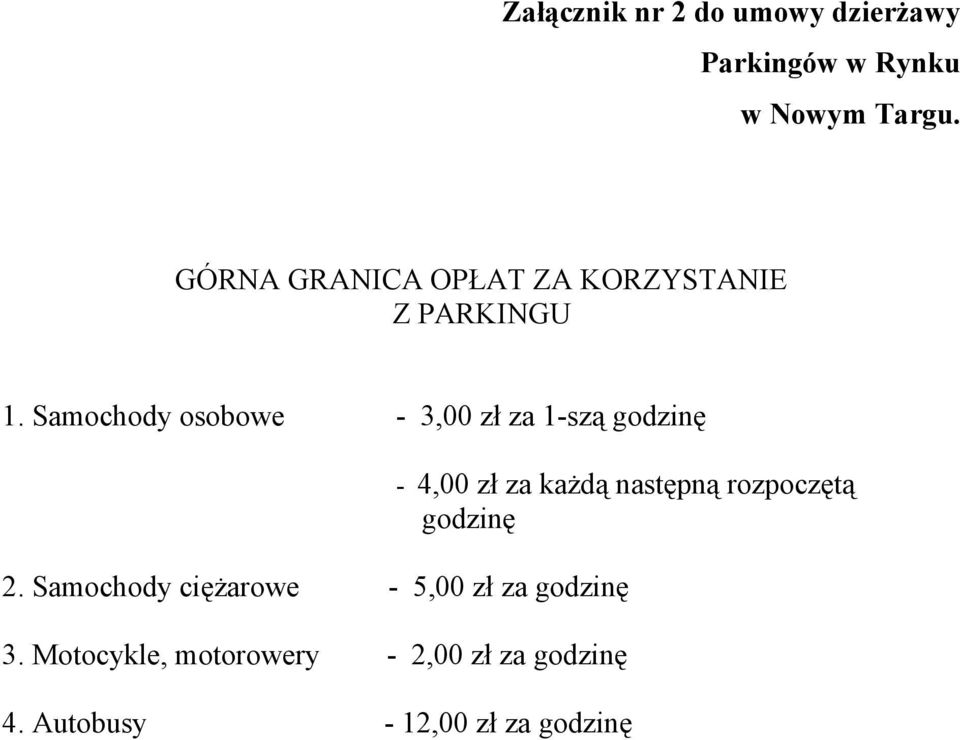 Załącznik nr 2 do umowy dzierżawy
Parkingów w Rynku
w Nowym Targu.

GÓRNA GRANICA OPŁAT ZA KORZYSTANIE
Z PARKINGU

1. Samochody osobowe - 3,00 zł za 1-szą godzinę

- 4,00 zł za każdą następną rozpoczętą godzinę

2. Samochody ciężarowe - 5,00 zł za godzinę

3. Motocykle, motorowery - 2,00 zł za godzinę

4. Autobusy - 12,00 zł za godzinę